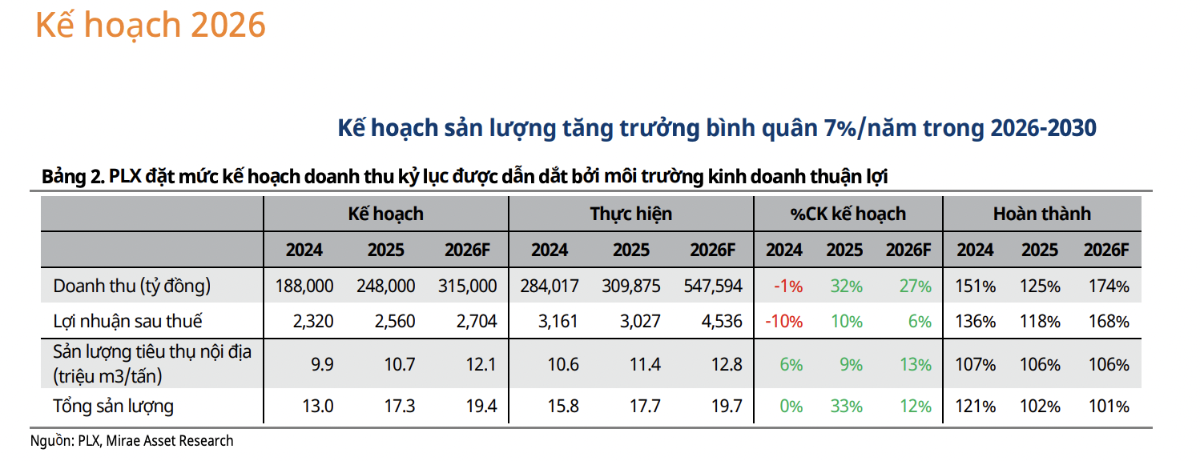 Kế hoạch 2026

Kế hoạch sản lượng tăng trưởng bình quân 7%/năm trong 2026-2030

Bảng 2. PLX đặt mức kế hoạch doanh thu kỷ lục được dẫn dắt bởi môi trường kinh doanh thuận lợi

| | Kế hoạch | | | Thực hiện | | | %CK kế hoạch | | | Hoàn thành | | |
|---|---|---|---|---|---|---|---|---|---|---|---|---|
| | 2024 | 2025 | 2026F | 2024 | 2025 | 2026F | 2024 | 2025 | 2026F | 2024 | 2025 | 2026F |
| Doanh thu (tỷ đồng) | 188,000 | 248,000 | 315,000 | 284,017 | 309,875 | 547,594 | -1% | 32% | 27% | 151% | 125% | 174% |
| Lợi nhuận sau thuế | 2,320 | 2,560 | 2,704 | 3,161 | 3,027 | 4,536 | -10% | 10% | 6% | 136% | 118% | 168% |
| Sản lượng tiêu thụ nội địa (triệu m3/tấn) | 9.9 | 10.7 | 12.1 | 10.6 | 11.4 | 12.8 | 6% | 9% | 13% | 107% | 106% | 106% |
| Tổng sản lượng | 13.0 | 17.3 | 19.4 | 15.8 | 17.7 | 19.7 | 0% | 33% | 12% | 121% | 102% | 101% |

Nguồn: PLX, Mirae Asset Research